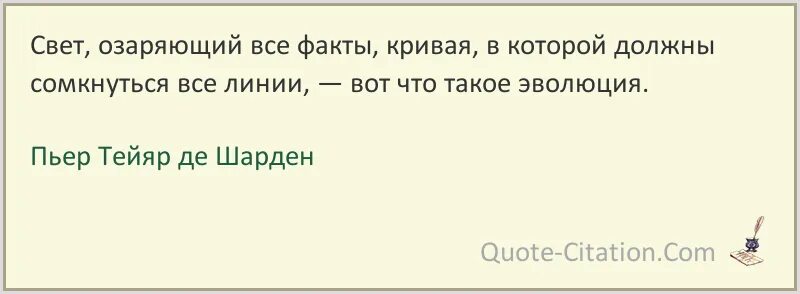 Свет, озаряющий все факты, кривая, в которой должны сомкнуться все линии, — вот что такое эволюция.

Пьер Тейяр де Шарден

Quote-Citation.Com